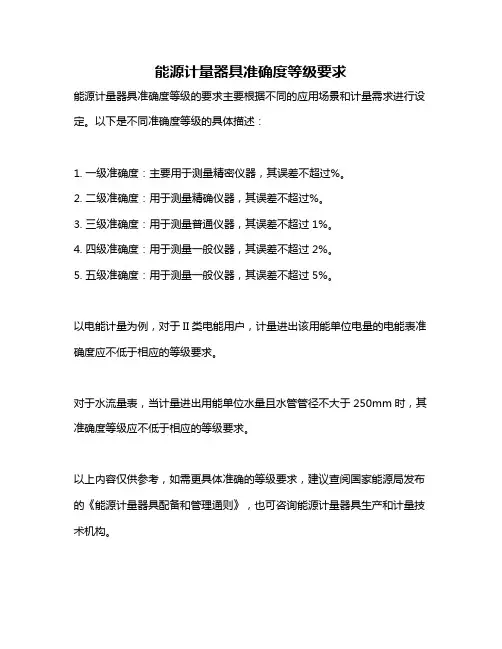 能源计量器具准确度等级要求

能源计量器具准确度等级的要求主要根据不同的应用场景和计量需求进行设定。以下是不同准确度等级的具体描述：

1. 一级准确度：主要用于测量精密仪器，其误差不超过%。

2. 二级准确度：用于测量精确仪器，其误差不超过%。

3. 三级准确度：用于测量普通仪器，其误差不超过 1%。

4. 四级准确度：用于测量一般仪器，其误差不超过 2%。

5. 五级准确度：用于测量一般仪器，其误差不超过 5%。

以电能计量为例，对于 II 类电能用户，计量进出该用能单位电量的电能表准确度应不低于相应的等级要求。

对于水流量表，当计量进出用能单位水量且水管管径不大于 250mm 时，其准确度等级应不低于相应的等级要求。

以上内容仅供参考，如需更具体准确的等级要求，建议查阅国家能源局发布的《能源计量器具配备和管理通则》，也可咨询能源计量器具生产和计量技术机构。